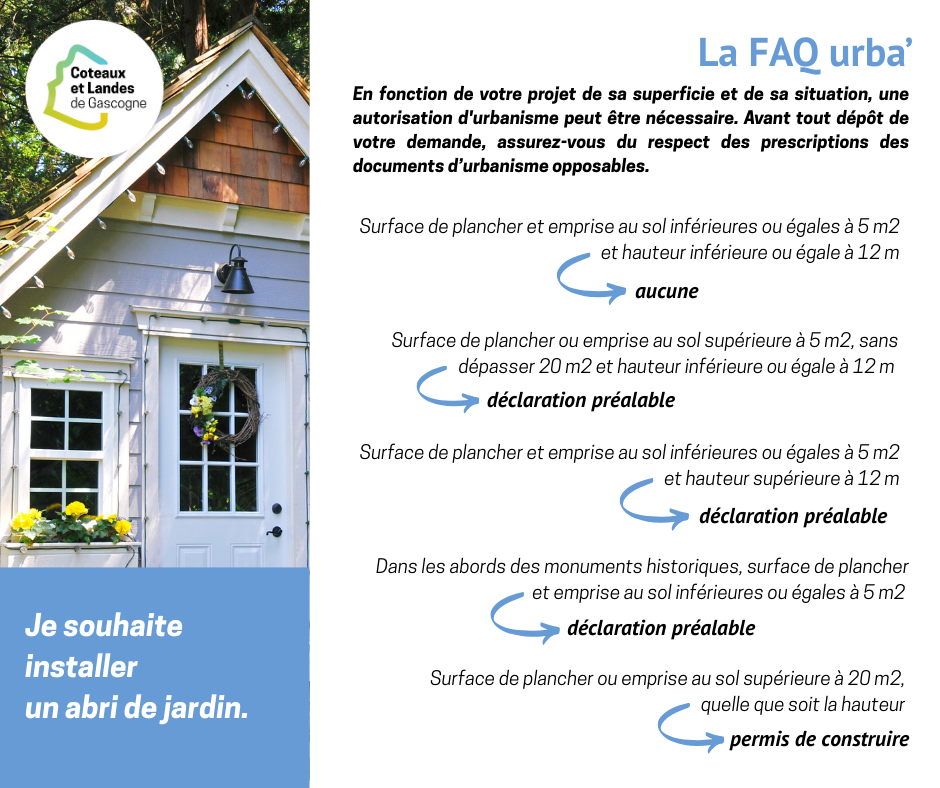 Coteaux et Landes de Gascogne

Je souhaite installer un abri de jardin.

La FAQ urba'

En fonction de votre projet de sa superficie et de sa situation, une autorisation d'urbanisme peut être nécessaire. Avant tout dépôt de votre demande, assurez-vous du respect des prescriptions des documents d'urbanisme opposables.

Surface de plancher et emprise au sol inférieures ou égales à 5 m2 et hauteur inférieure ou égale à 12 m

aucune

Surface de plancher ou emprise au sol supérieure à 5 m2, sans dépasser 20 m2 et hauteur inférieure ou égale à 12 m

déclaration préalable

Surface de plancher et emprise au sol inférieures ou égales à 5 m2 et hauteur supérieure à 12 m

déclaration préalable

Dans les abords des monuments historiques, surface de plancher et emprise au sol inférieures ou égales à 5 m2

déclaration préalable

Surface de plancher ou emprise au sol supérieure à 20 m2, quelle que soit la hauteur

permis de construire